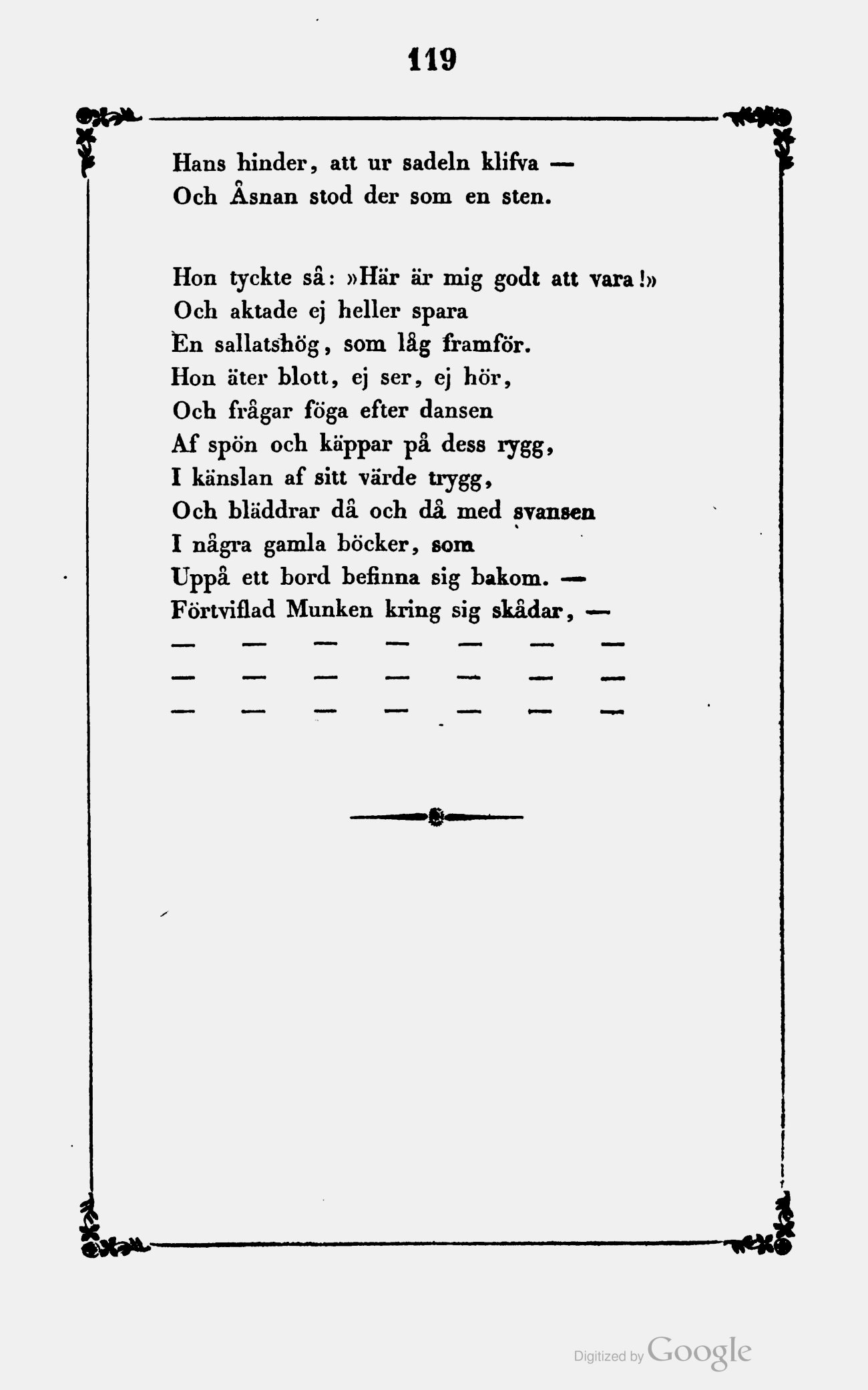 119

Hans hinder, att ur sadeln klifva —
Och Åsnan stod der som en sten.

Hon tyckte så: »Här är mig godt att vara!»
Och aktade ej heller spara
En sallatshög, som låg framför.
Hon äter blott, ej ser, ej hör,
Och frågar föga efter dansen
Af spön och käppar på dess rygg,
I känslan af sitt värde trygg,
Och bläddrar då och då med svansen
I några gamla böcker, som
Uppå ett bord befinna sig bakom. —
Förtviflad Munken kring sig skådar, —
— — — — — — —
— — — — — — —
— — — — — — —

Digitized by Google